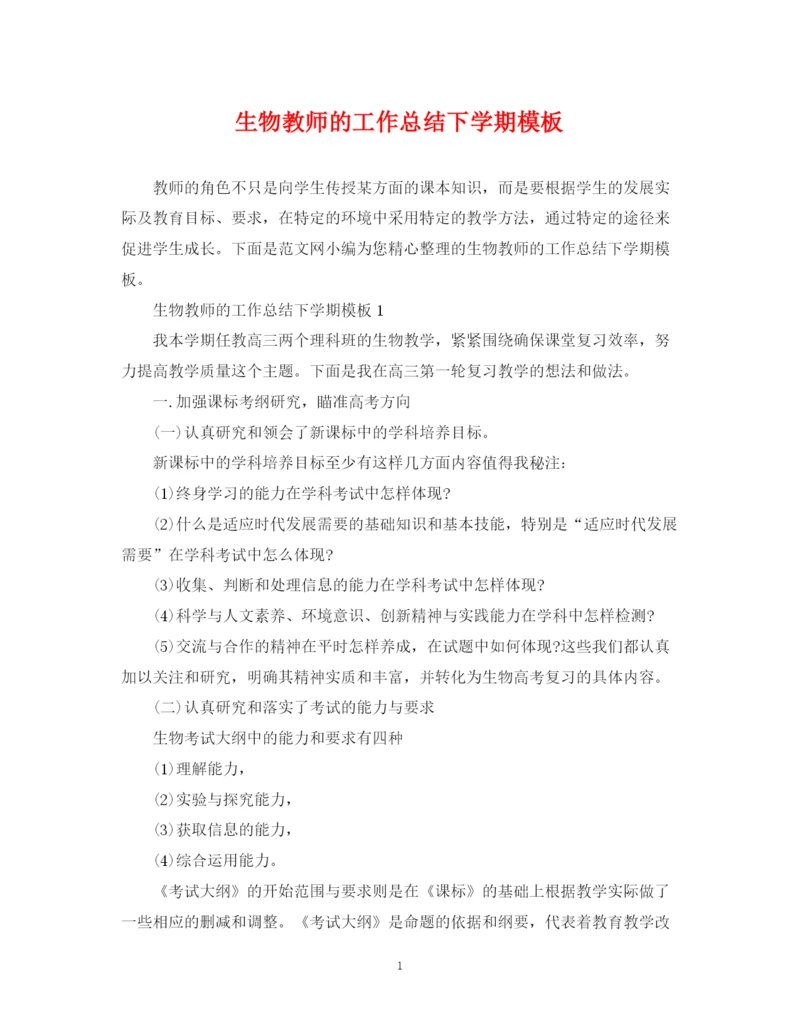 生物教师的工作总结下学期模板

教师的角色不只是向学生传授某方面的课本知识，而是要根据学生的发展实际及教育目标、要求，在特定的环境中采用特定的教学方法，通过特定的途径来促进学生成长。下面是范文网小编为您精心整理的生物教师的工作总结下学期模板。

生物教师的工作总结下学期模板 1

我本学期任教高三两个理科班的生物教学，紧紧围绕确保课堂复习效率，努力提高教学质量这个主题。下面是我在高三第一轮复习教学的想法和做法。

一.加强课标考纲研究，瞄准高考方向

(一)认真研究和领会了新课标中的学科培养目标。

新课标中的学科培养目标至少有这样几方面内容值得我秘注:

(1)终身学习的能力在学科考试中怎样体现?

(2)什么是适应时代发展需要的基础知识和基本技能，特别是“适应时代发展需要”在学科考试中怎么体现?

(3)收集、判断和处理信息的能力在学科考试中怎样体现?

(4)科学与人文素养、环境意识、创新精神与实践能力在学科中怎样检测?

(5)交流与合作的精神在平时怎样养成，在试题中如何体现?这些我们都认真加以关注和研究，明确其精神实质和丰富，并转化为生物高考复习的具体内容。

(二)认真研究和落实了考试的能力与要求

生物考试大纲中的能力和要求有四种

(1)理解能力，

(2)实验与探究能力，

(3)获取信息的能力，

(4)综合运用能力。

《考试大纲》的开始范围与要求则是在《课标》的基础上根据教学实际做了一些相应的删减和调整。《考试大纲》是命题的依据和纲要，代表着教育教学改

1